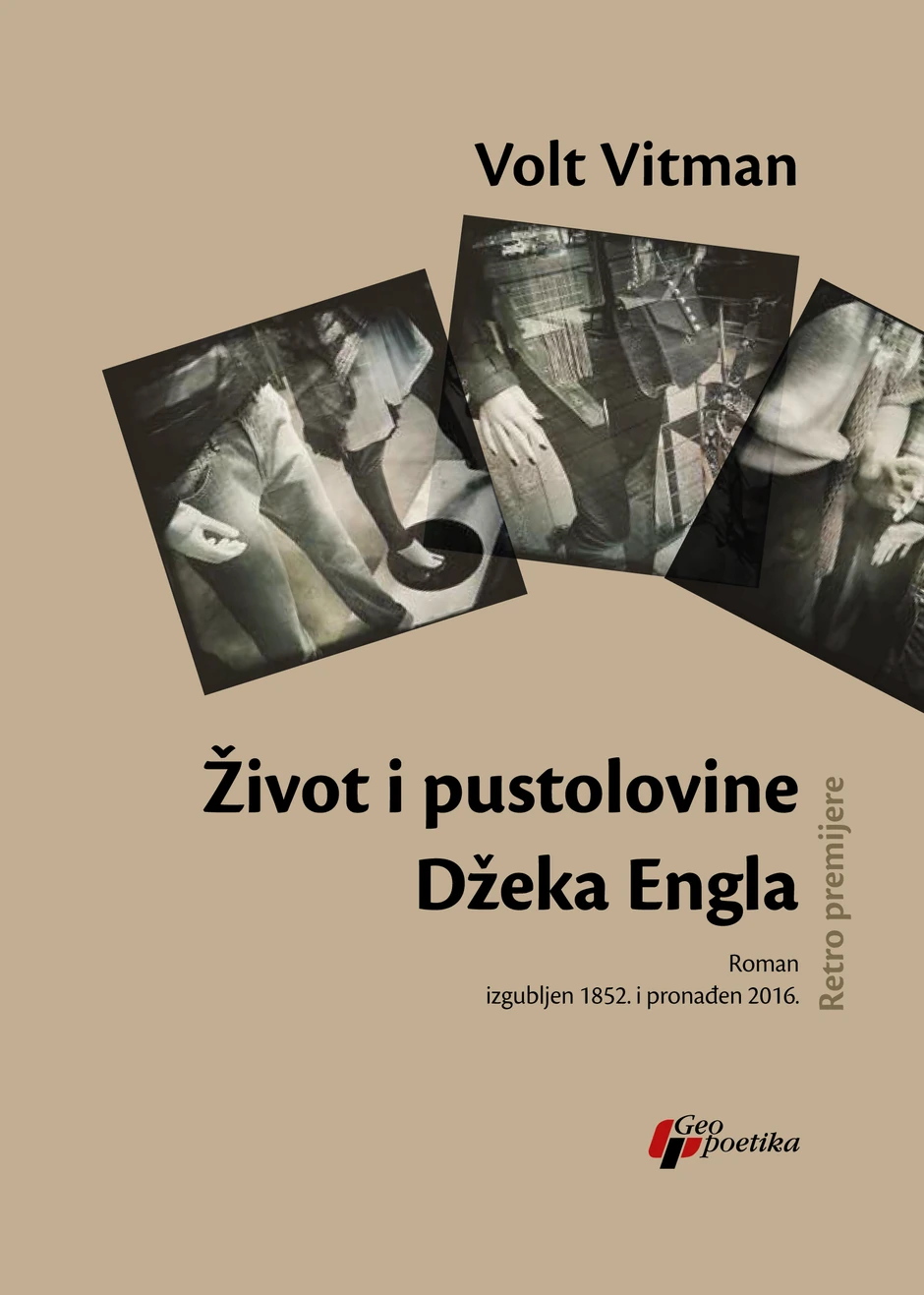 Volt Vitman

Život i pustolovine Džeka Engla

Roman
izgubljen 1852. i pronađen 2016.

Retro premijere

Geo poetika